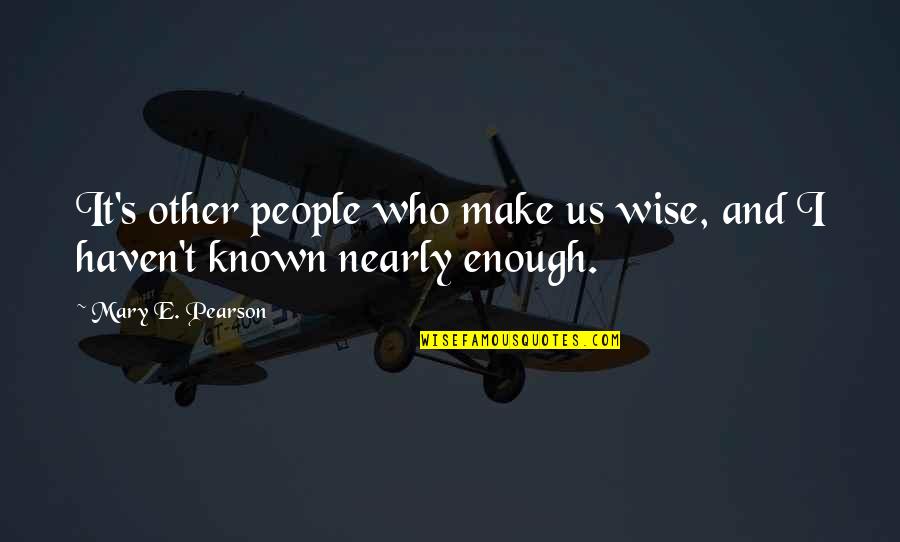 It's other people who make us wise, and I haven't known nearly enough.

~ Mary E. Pearson

WISEFAMOUSQUOTES.COM